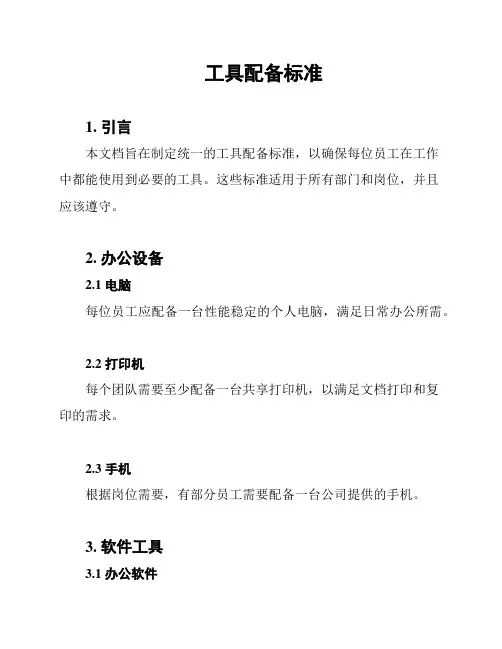 工具配备标准

1. 引言

本文档旨在制定统一的工具配备标准，以确保每位员工在工作中都能使用到必要的工具。这些标准适用于所有部门和岗位，并且应该遵守。

2. 办公设备

2.1 电脑

每位员工应配备一台性能稳定的个人电脑，满足日常办公所需。

2.2 打印机

每个团队需要至少配备一台共享打印机，以满足文档打印和复印的需求。

2.3 手机

根据岗位需要，有部分员工需要配备一台公司提供的手机。

3. 软件工具

3.1 办公软件